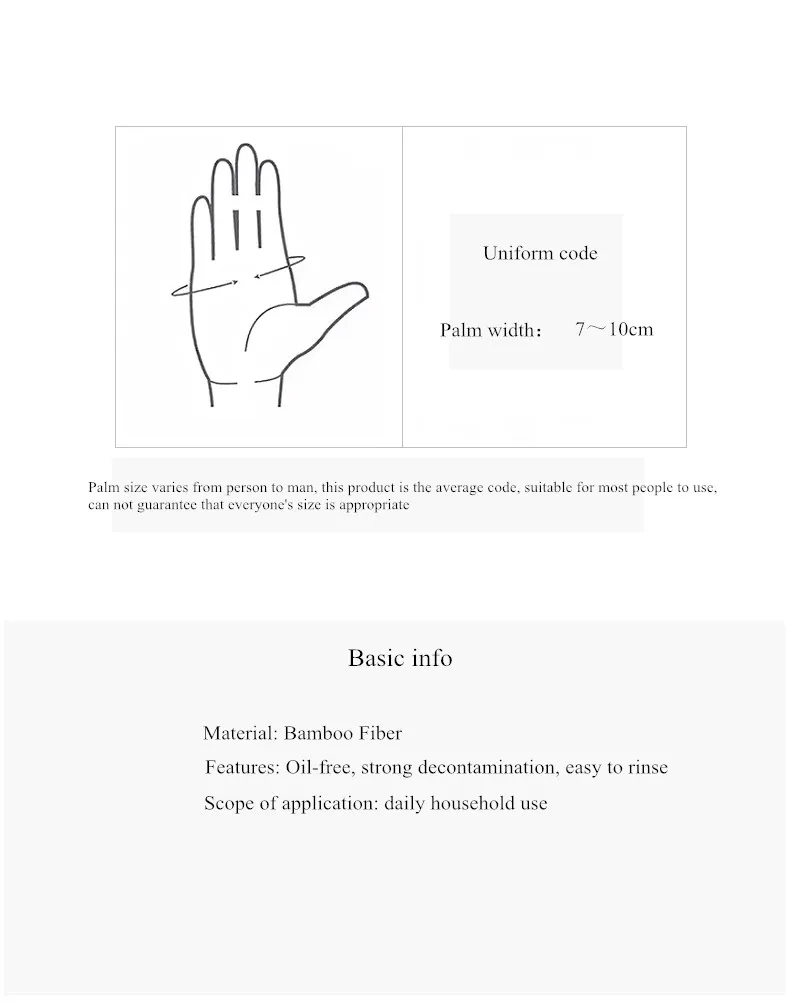 Uniform code

Palm width： 7～10cm

Palm size varies from person to man, this product is the average code, suitable for most people to use, can not guarantee that everyone's size is appropriate

Basic info

Material: Bamboo Fiber

Features: Oil-free, strong decontamination, easy to rinse

Scope of application: daily household use